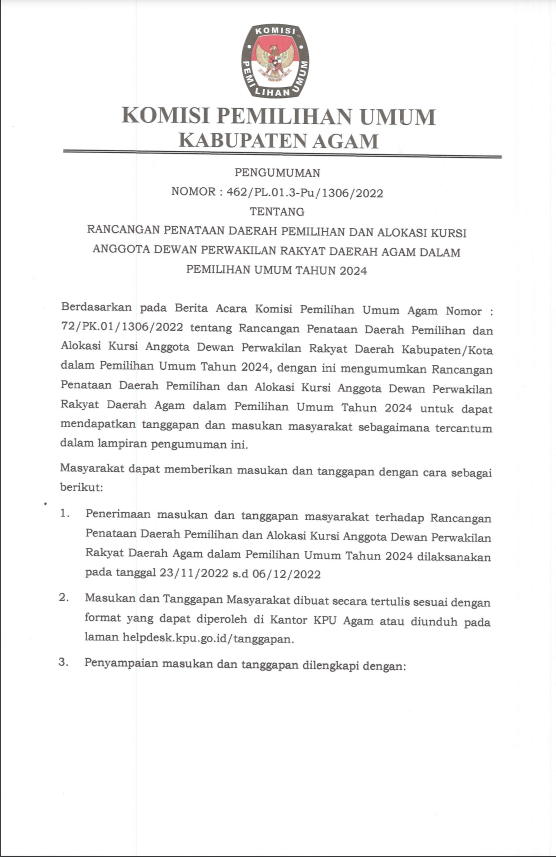 KOMISI PEMILIHAN UMUM

KOMISI PEMILIHAN UMUM
KABUPATEN AGAM

PENGUMUMAN
NOMOR : 462/PL.01.3-Pu/1306/2022
TENTANG
RANCANGAN PENATAAN DAERAH PEMILIHAN DAN ALOKASI KURSI ANGGOTA DEWAN PERWAKILAN RAKYAT DAERAH AGAM DALAM PEMILIHAN UMUM TAHUN 2024

Berdasarkan pada Berita Acara Komisi Pemilihan Umum Agam Nomor : 72/PK.01/1306/2022 tentang Rancangan Penataan Daerah Pemilihan dan Alokasi Kursi Anggota Dewan Perwakilan Rakyat Daerah Kabupaten/Kota dalam Pemilihan Umum Tahun 2024, dengan ini mengumumkan Rancangan Penataan Daerah Pemilihan dan Alokasi Kursi Anggota Dewan Perwakilan Rakyat Daerah Agam dalam Pemilihan Umum Tahun 2024 untuk dapat mendapatkan tanggapan dan masukan masyarakat sebagaimana tercantum dalam lampiran pengumuman ini.

Masyarakat dapat memberikan masukan dan tanggapan dengan cara sebagai berikut:

1. Penerimaan masukan dan tanggapan masyarakat terhadap Rancangan Penataan Daerah Pemilihan dan Alokasi Kursi Anggota Dewan Perwakilan Rakyat Daerah Agam dalam Pemilihan Umum Tahun 2024 dilaksanakan pada tanggal 23/11/2022 s.d 06/12/2022

2. Masukan dan Tanggapan Masyarakat dibuat secara tertulis sesuai dengan format yang dapat diperoleh di Kantor KPU Agam atau diunduh pada laman helpdesk.kpu.go.id/tanggapan.

3. Penyampaian masukan dan tanggapan dilengkapi dengan: